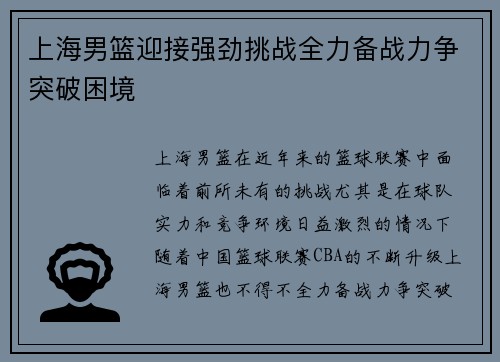 上海男篮迎接强劲挑战全力备战力争突破困境

上海男篮在近年来的篮球联赛中面临着前所未有的挑战尤其是在球队实力和竞争环境日益激烈的情况下随着中国篮球联赛CBA的不断升级上海男篮也不得不全力备战力争突破